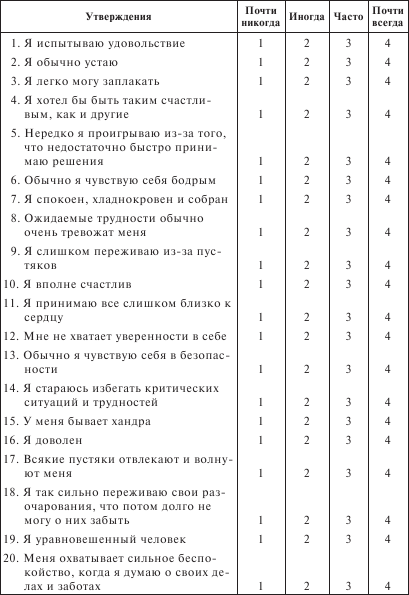 | Утверждения | Почти никогда | Иногда | Часто | Почти всегда |
|---|---|---|---|---|
| 1. Я испытываю удовольствие | 1 | 2 | 3 | 4 |
| 2. Я обычно устаю | 1 | 2 | 3 | 4 |
| 3. Я легко могу заплакать | 1 | 2 | 3 | 4 |
| 4. Я хотел бы быть таким счастливым, как и другие | 1 | 2 | 3 | 4 |
| 5. Нередко я проигрываю из-за того, что недостаточно быстро принимаю решения | 1 | 2 | 3 | 4 |
| 6. Обычно я чувствую себя бодрым | 1 | 2 | 3 | 4 |
| 7. Я спокоен, хладнокровен и собран | 1 | 2 | 3 | 4 |
| 8. Ожидаемые трудности обычно очень тревожат меня | 1 | 2 | 3 | 4 |
| 9. Я слишком переживаю из-за пустяков | 1 | 2 | 3 | 4 |
| 10. Я вполне счастлив | 1 | 2 | 3 | 4 |
| 11. Я принимаю все слишком близко к сердцу | 1 | 2 | 3 | 4 |
| 12. Мне не хватает уверенности в себе | 1 | 2 | 3 | 4 |
| 13. Обычно я чувствую себя в безопасности | 1 | 2 | 3 | 4 |
| 14. Я стараюсь избегать критических ситуаций и трудностей | 1 | 2 | 3 | 4 |
| 15. У меня бывает хандра | 1 | 2 | 3 | 4 |
| 16. Я доволен | 1 | 2 | 3 | 4 |
| 17. Всякие пустяки отвлекают и волнуют меня | 1 | 2 | 3 | 4 |
| 18. Я так сильно переживаю свои разочарования, что потом долго не могу о них забыть | 1 | 2 | 3 | 4 |
| 19. Я уравновешенный человек | 1 | 2 | 3 | 4 |
| 20. Меня охватывает сильное беспокойство, когда я думаю о своих делах и заботах | 1 | 2 | 3 | 4 |